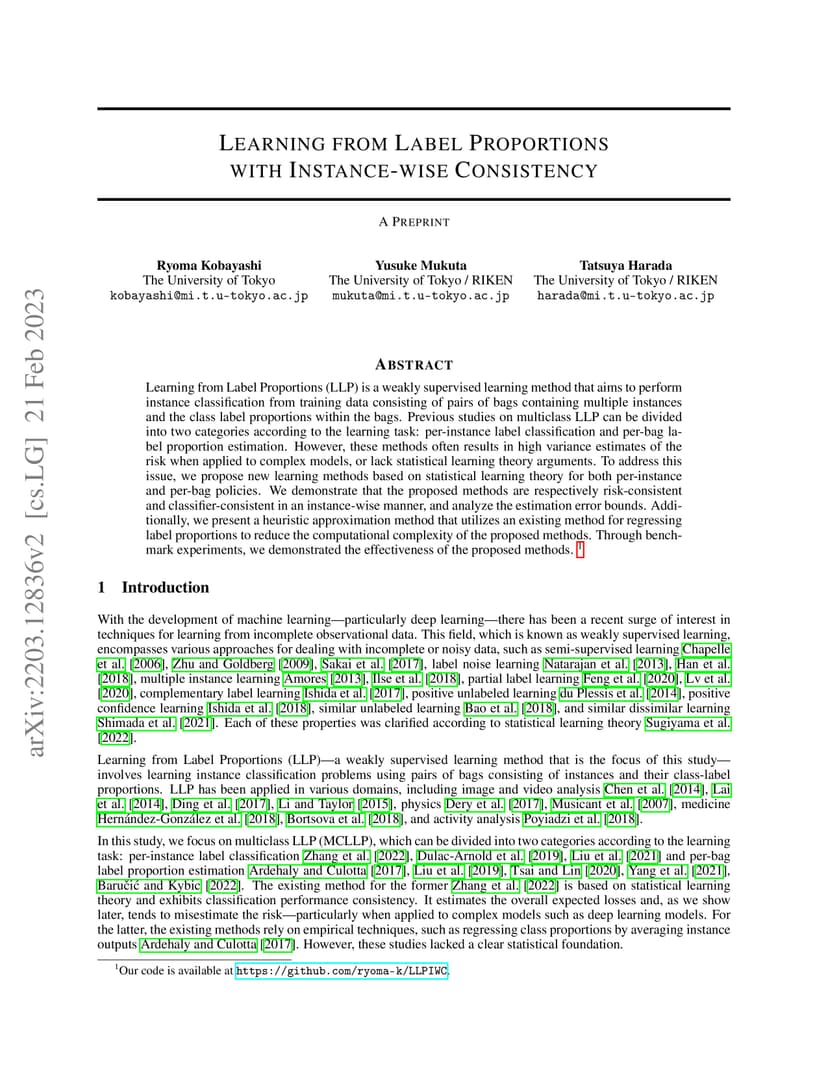 arXiv:2203.12836v2 [cs.LG] 21 Feb 2023

LEARNING FROM LABEL PROPORTIONS WITH INSTANCE-WISE CONSISTENCY

A PREPRINT

Ryoma Kobayashi
The University of Tokyo
kobayashi@mi.t.u-tokyo.ac.jp

Yusuke Mukuta
The University of Tokyo / RIKEN
mukuta@mi.t.u-tokyo.ac.jp

Tatsuya Harada
The University of Tokyo / RIKEN
harada@mi.t.u-tokyo.ac.jp

ABSTRACT

Learning from Label Proportions (LLP) is a weakly supervised learning method that aims to perform instance classification from training data consisting of pairs of bags containing multiple instances and the class label proportions within the bags. Previous studies on multiclass LLP can be divided into two categories according to the learning task: per-instance label classification and per-bag label proportion estimation. However, these methods often results in high variance estimates of the risk when applied to complex models, or lack statistical learning theory arguments. To address this issue, we propose new learning methods based on statistical learning theory for both per-instance and per-bag policies. We demonstrate that the proposed methods are respectively risk-consistent and classifier-consistent in an instance-wise manner, and analyze the estimation error bounds. Additionally, we present a heuristic approximation method that utilizes an existing method for regressing label proportions to reduce the computational complexity of the proposed methods. Through benchmark experiments, we demonstrated the effectiveness of the proposed methods. $^1$

1 Introduction

With the development of machine learning—particularly deep learning—there has been a recent surge of interest in techniques for learning from incomplete observational data. This field, which is known as weakly supervised learning, encompasses various approaches for dealing with incomplete or noisy data, such as semi-supervised learning Chapelle et al. [2006], Zhu and Goldberg [2009], Sakai et al. [2017], label noise learning Natarajan et al. [2013], Han et al. [2018], multiple instance learning Amores [2013], Ilse et al. [2018], partial label learning Feng et al. [2020], Lv et al. [2020], complementary label learning Ishida et al. [2017], positive unlabeled learning du Plessis et al. [2014], positive confidence learning Ishida et al. [2018], similar unlabeled learning Bao et al. [2018], and similar dissimilar learning Shimada et al. [2021]. Each of these properties was clarified according to statistical learning theory Sugiyama et al. [2022].

Learning from Label Proportions (LLP)—a weakly supervised learning method that is the focus of this study—involves learning instance classification problems using pairs of bags consisting of instances and their class-label proportions. LLP has been applied in various domains, including image and video analysis Chen et al. [2014], Lai et al. [2014], Ding et al. [2017], Li and Taylor [2015], physics Dery et al. [2017], Musicant et al. [2007], medicine Hernández-González et al. [2018], Bortsova et al. [2018], and activity analysis Poyiadzi et al. [2018].

In this study, we focus on multiclass LLP (MCLLP), which can be divided into two categories according to the learning task: per-instance label classification Zhang et al. [2022], Dulac-Arnold et al. [2019], Liu et al. [2021] and per-bag label proportion estimation Ardehaly and Culotta [2017], Liu et al. [2019], Tsai and Lin [2020], Yang et al. [2021], Baručić and Kybic [2022]. The existing method for the former Zhang et al. [2022] is based on statistical learning theory and exhibits classification performance consistency. It estimates the overall expected losses and, as we show later, tends to misestimate the risk—particularly when applied to complex models such as deep learning models. For the latter, the existing methods rely on empirical techniques, such as regressing class proportions by averaging instance outputs Ardehaly and Culotta [2017]. However, these studies lacked a clear statistical foundation.

$^1$Our code is available at https://github.com/ryoma-k/LLPIWC.